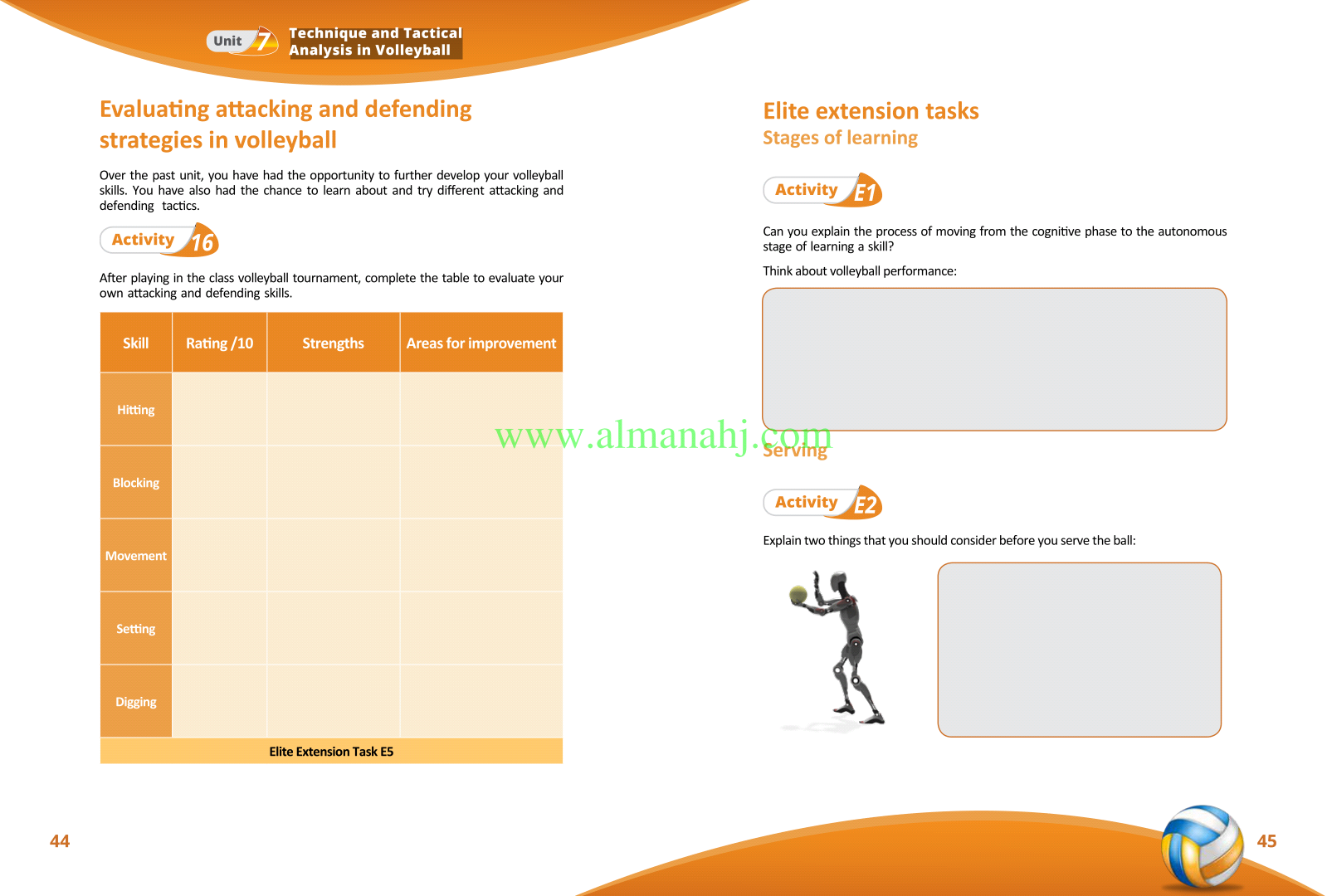 Unit 7 Technique and Tactical Analysis in Volleyball

Evaluating attacking and defending strategies in volleyball

Over the past unit, you have had the opportunity to further develop your volleyball skills. You have also had the chance to learn about and try different attacking and defending tactics.

Activity 16

After playing in the class volleyball tournament, complete the table to evaluate your own attacking and defending skills.

| Skill | Rating /10 | Strengths | Areas for improvement |
|---|---|---|---|
| Hitting | | | |
| Blocking | | | |
| Movement | | | |
| Setting | | | |
| Digging | | | |

Elite Extension Task E5

44

Elite extension tasks
Stages of learning

Activity E1

Can you explain the process of moving from the cognitive phase to the autonomous stage of learning a skill?

Think about volleyball performance:

www.almanahj.com

Serving

Activity E2

Explain two things that you should consider before you serve the ball:

45